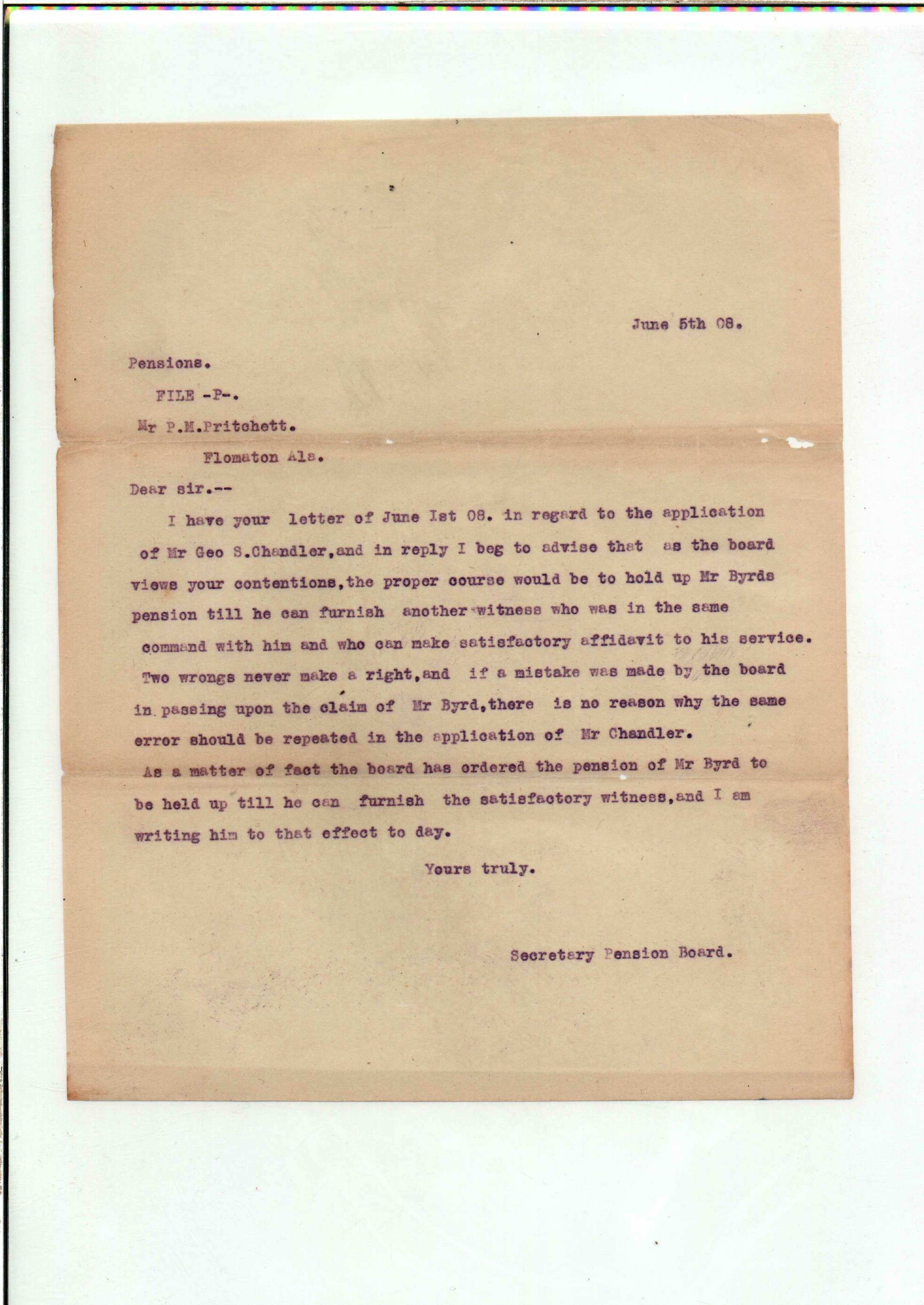 June 5th 08.

Pensions.

FILE -P-.

Mr P.M.Pritchett.

Flomaton Ala.

Dear sir.--

I have your letter of June Ist 08. in regard to the application of Mr Geo S.Chandler,and in reply I beg to advise that as the board views your contentions,the proper course would be to hold up Mr Byrds pension till he can furnish another witness who was in the same command with him and who can make satisfactory affidavit to his service. Two wrongs never make a right,and if a mistake was made by the board in passing upon the claim of Mr Byrd,there is no reason why the same error should be repeated in the application of Mr Chandler.

As a matter of fact the board has ordered the pension of Mr Byrd to be held up till he can furnish the satisfactory witness,and I am writing him to that effect to day.

Yours truly.

Secretary Pension Board.